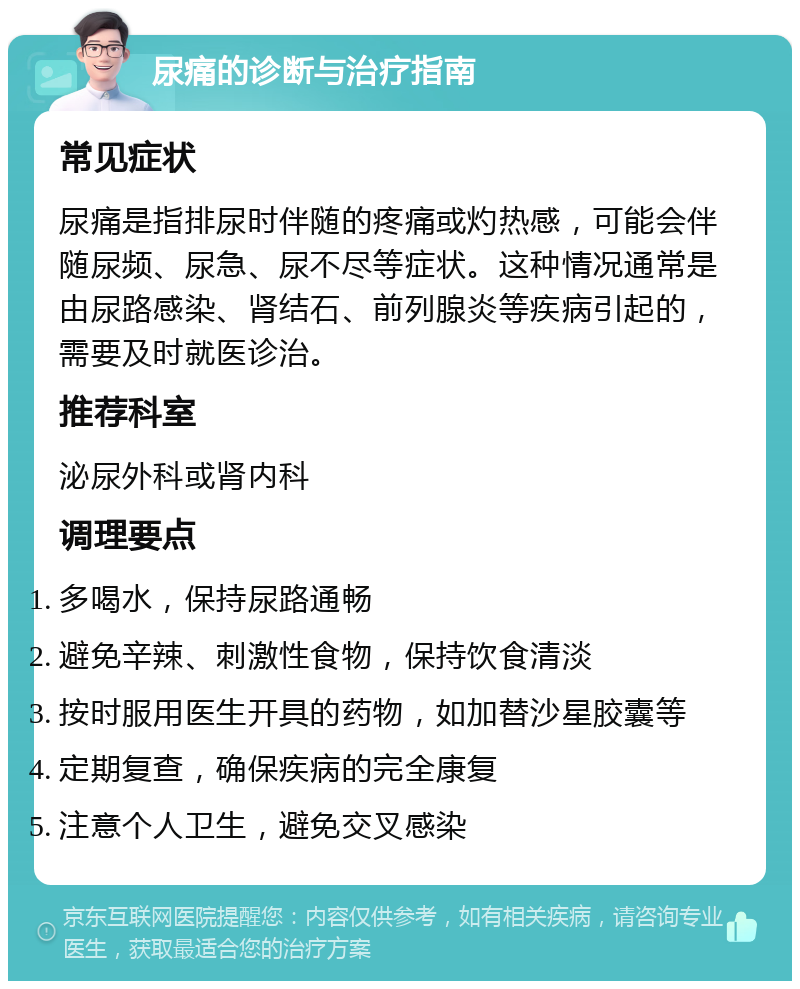 尿痛的诊断与治疗指南

常见症状

尿痛是指排尿时伴随的疼痛或灼热感，可能会伴随尿频、尿急、尿不尽等症状。这种情况通常是由尿路感染、肾结石、前列腺炎等疾病引起的，需要及时就医诊治。

推荐科室

泌尿外科或肾内科

调理要点

1. 多喝水，保持尿路通畅
2. 避免辛辣、刺激性食物，保持饮食清淡
3. 按时服用医生开具的药物，如加替沙星胶囊等
4. 定期复查，确保疾病的完全康复
5. 注意个人卫生，避免交叉感染

京东互联网医院提醒您：内容仅供参考，如有相关疾病，请咨询专业医生，获取最适合您的治疗方案